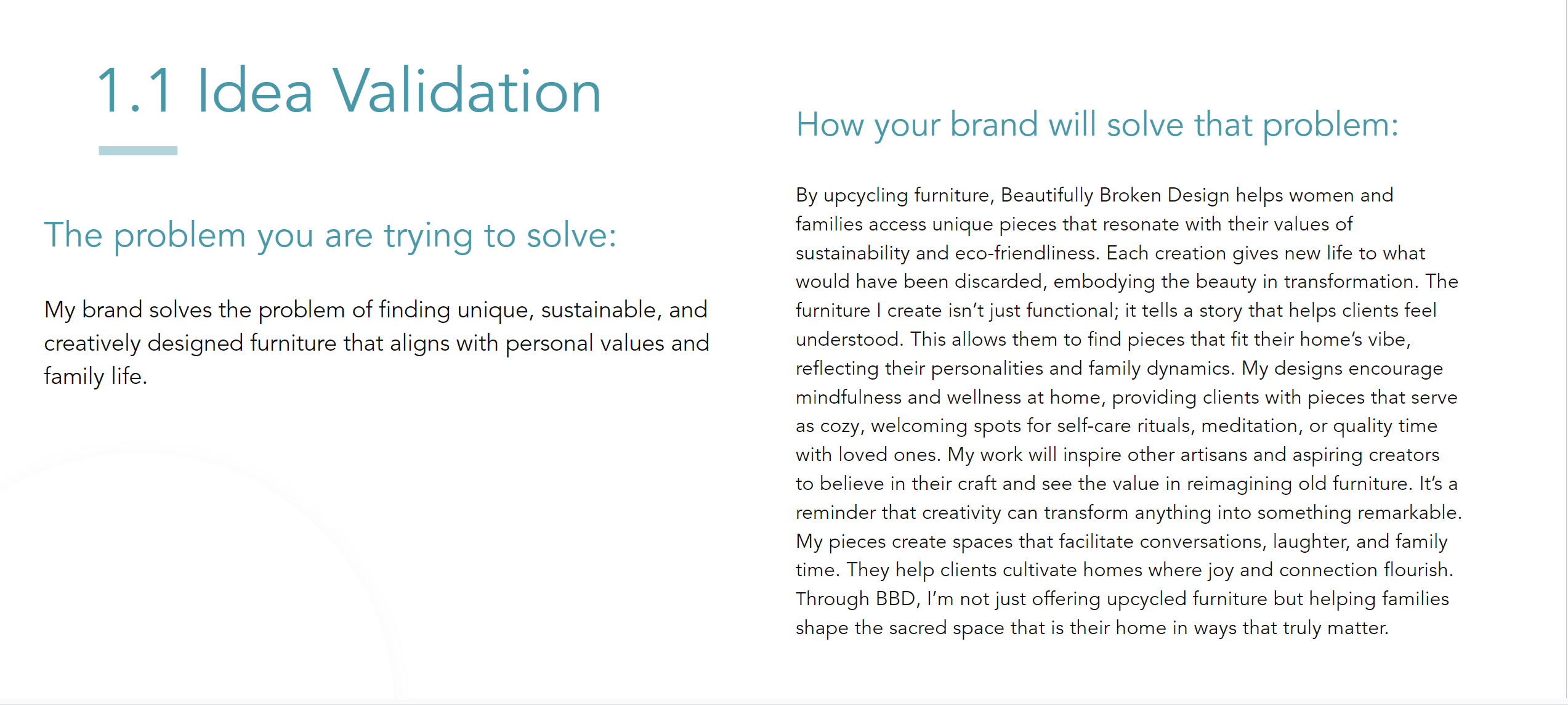 1.1 Idea Validation

The problem you are trying to solve:

My brand solves the problem of finding unique, sustainable, and creatively designed furniture that aligns with personal values and family life.

How your brand will solve that problem:

By upcycling furniture, Beautifully Broken Design helps women and families access unique pieces that resonate with their values of sustainability and eco-friendliness. Each creation gives new life to what would have been discarded, embodying the beauty in transformation. The furniture I create isn't just functional; it tells a story that helps clients feel understood. This allows them to find pieces that fit their home's vibe, reflecting their personalities and family dynamics. My designs encourage mindfulness and wellness at home, providing clients with pieces that serve as cozy, welcoming spots for self-care rituals, meditation, or quality time with loved ones. My work will inspire other artisans and aspiring creators to believe in their craft and see the value in reimagining old furniture. It's a reminder that creativity can transform anything into something remarkable. My pieces create spaces that facilitate conversations, laughter, and family time. They help clients cultivate homes where joy and connection flourish. Through BBD, I'm not just offering upcycled furniture but helping families shape the sacred space that is their home in ways that truly matter.